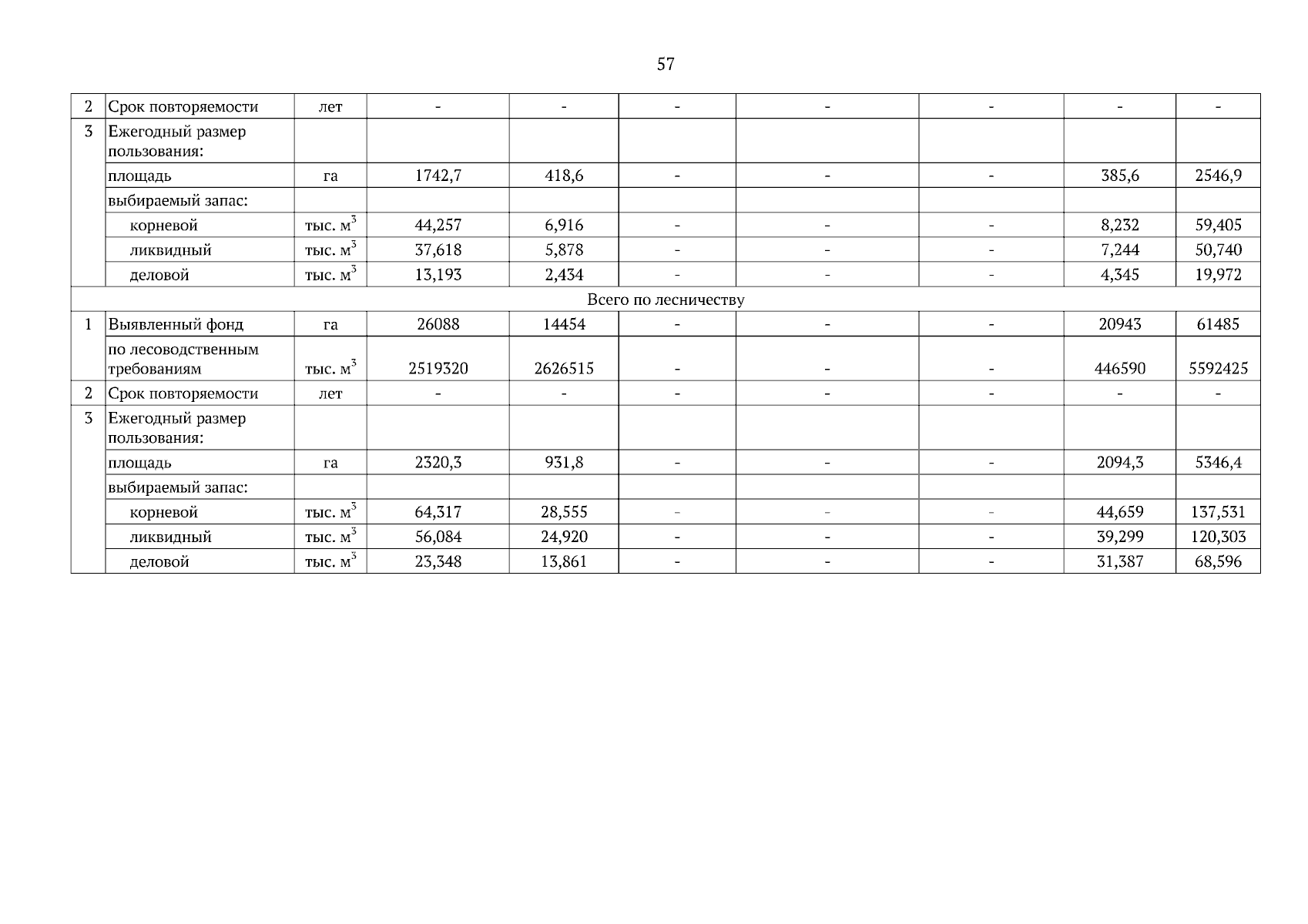 57

| | | | | | | | | | |
|---|---|---|---|---|---|---|---|---|---|
| 2 | Срок повторяемости | лет | - | - | - | - | - | - | - |
| 3 | Ежегодный размер пользования: | | | | | | | | |
| | площадь | га | 1742,7 | 418,6 | - | - | - | 385,6 | 2546,9 |
| | выбираемый запас: | | | | | | | | |
| | корневой | тыс. $м^3$ | 44,257 | 6,916 | - | - | - | 8,232 | 59,405 |
| | ликвидный | тыс. $м^3$ | 37,618 | 5,878 | - | - | - | 7,244 | 50,740 |
| | деловой | тыс. $м^3$ | 13,193 | 2,434 | - | - | - | 4,345 | 19,972 |
| Всего по лесничеству | | | | | | | | | |
| 1 | Выявленный фонд | га | 26088 | 14454 | - | - | - | 20943 | 61485 |
| | по лесоводственным требованиям | тыс. $м^3$ | 2519320 | 2626515 | - | - | - | 446590 | 5592425 |
| 2 | Срок повторяемости | лет | - | - | - | - | - | - | - |
| 3 | Ежегодный размер пользования: | | | | | | | | |
| | площадь | га | 2320,3 | 931,8 | - | - | - | 2094,3 | 5346,4 |
| | выбираемый запас: | | | | | | | | |
| | корневой | тыс. $м^3$ | 64,317 | 28,555 | - | - | - | 44,659 | 137,531 |
| | ликвидный | тыс. $м^3$ | 56,084 | 24,920 | - | - | - | 39,299 | 120,303 |
| | деловой | тыс. $м^3$ | 23,348 | 13,861 | - | - | - | 31,387 | 68,596 |